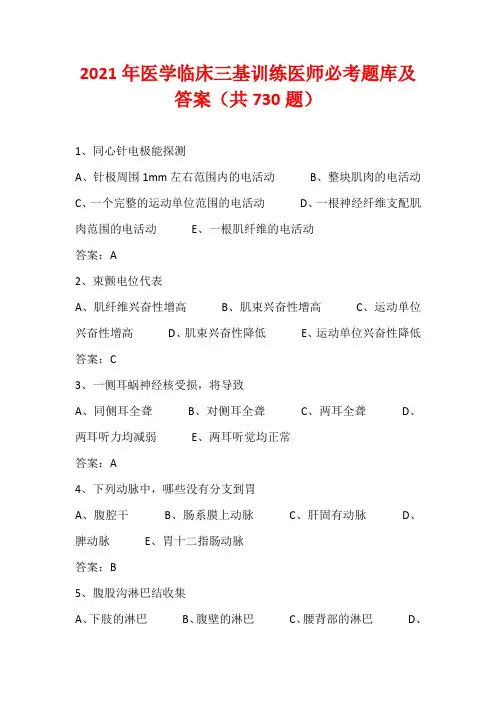 2021 年医学临床三基训练医师必考题库及答案（共 730 题）

1、同心针电极能探测

A、针极周围 1mm 左右范围内的电活动　B、整块肌肉的电活动　C、一个完整的运动单位范围的电活动　D、一根神经纤维支配肌肉范围的电活动　E、一根肌纤维的电活动

答案：A

2、束颤电位代表

A、肌纤维兴奋性增高　B、肌束兴奋性增高　C、运动单位兴奋性增高　D、肌束兴奋性降低　E、运动单位兴奋性降低

答案：C

3、一侧耳蜗神经核受损，将导致

A、同侧耳全聋　B、对侧耳全聋　C、两耳全聋　D、两耳听力均减弱　E、两耳听觉均正常

答案：A

4、下列动脉中，哪些没有分支到胃

A、腹腔干　B、肠系膜上动脉　C、肝固有动脉　D、脾动脉　E、胃十二指肠动脉

答案：B

5、腹股沟淋巴结收集

A、下肢的淋巴　B、腹壁的淋巴　C、腰背部的淋巴　D、